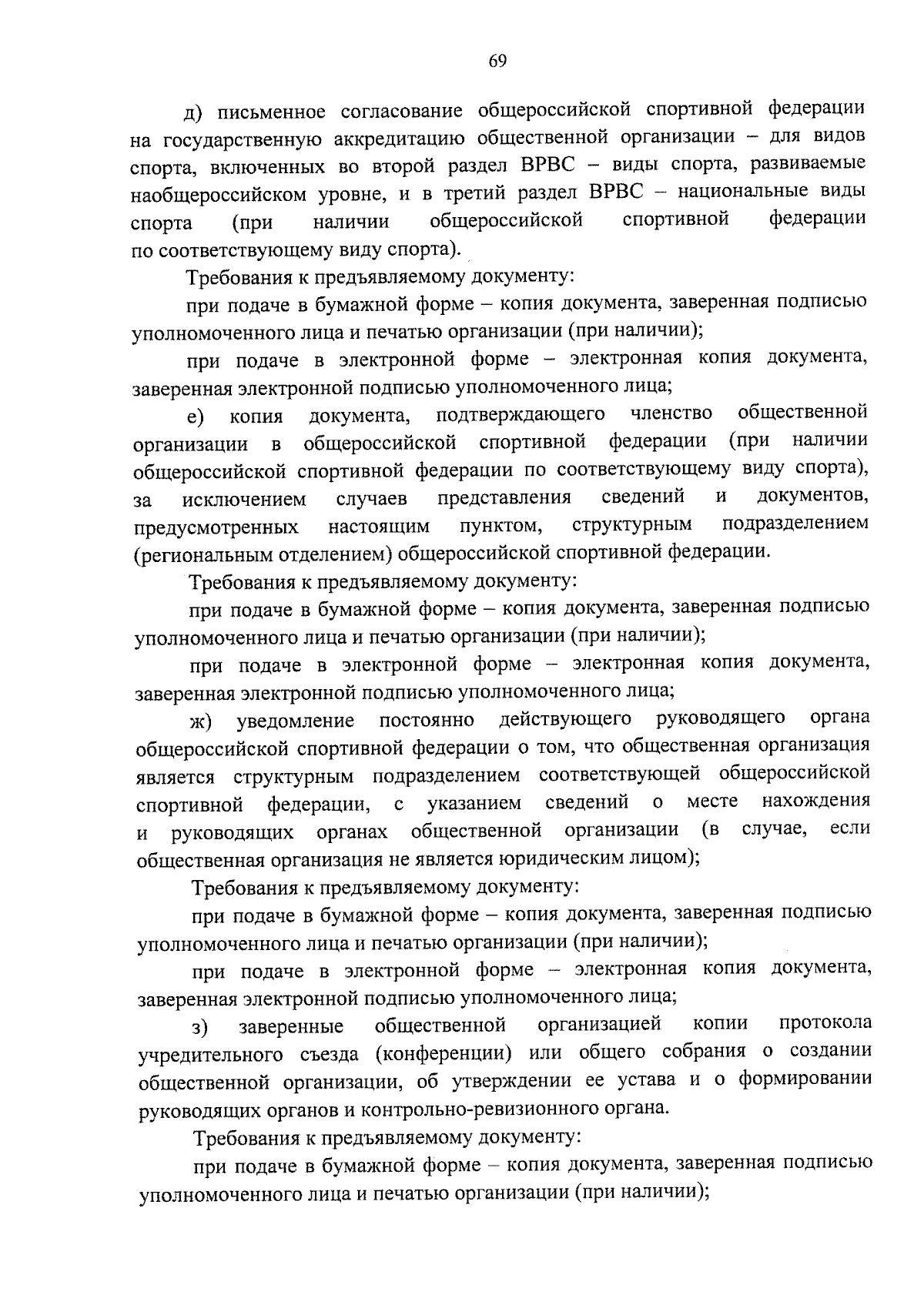 69

д) письменное согласование общероссийской спортивной федерации на государственную аккредитацию общественной организации – для видов спорта, включенных во второй раздел ВРВС – виды спорта, развиваемые наобщероссийском уровне, и в третий раздел ВРВС – национальные виды спорта (при наличии общероссийской спортивной федерации по соответствующему виду спорта).

Требования к предъявляемому документу:

при подаче в бумажной форме – копия документа, заверенная подписью уполномоченного лица и печатью организации (при наличии);

при подаче в электронной форме – электронная копия документа, заверенная электронной подписью уполномоченного лица;

е) копия документа, подтверждающего членство общественной организации в общероссийской спортивной федерации (при наличии общероссийской спортивной федерации по соответствующему виду спорта), за исключением случаев представления сведений и документов, предусмотренных настоящим пунктом, структурным подразделением (региональным отделением) общероссийской спортивной федерации.

Требования к предъявляемому документу:

при подаче в бумажной форме – копия документа, заверенная подписью уполномоченного лица и печатью организации (при наличии);

при подаче в электронной форме – электронная копия документа, заверенная электронной подписью уполномоченного лица;

ж) уведомление постоянно действующего руководящего органа общероссийской спортивной федерации о том, что общественная организация является структурным подразделением соответствующей общероссийской спортивной федерации, с указанием сведений о месте нахождения и руководящих органах общественной организации (в случае, если общественная организация не является юридическим лицом);

Требования к предъявляемому документу:

при подаче в бумажной форме – копия документа, заверенная подписью уполномоченного лица и печатью организации (при наличии);

при подаче в электронной форме – электронная копия документа, заверенная электронной подписью уполномоченного лица;

з) заверенные общественной организацией копии протокола учредительного съезда (конференции) или общего собрания о создании общественной организации, об утверждении ее устава и о формировании руководящих органов и контрольно-ревизионного органа.

Требования к предъявляемому документу:

при подаче в бумажной форме – копия документа, заверенная подписью уполномоченного лица и печатью организации (при наличии);